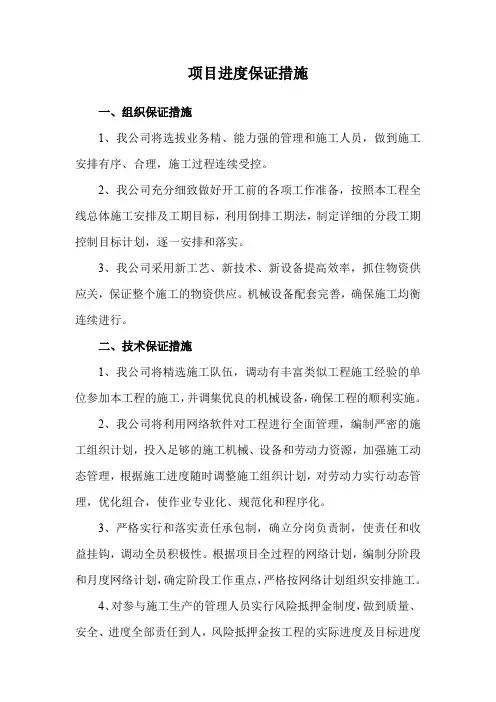 项目进度保证措施

一、组织保证措施

1、我公司将选拔业务精、能力强的管理和施工人员，做到施工安排有序、合理，施工过程连续受控。

2、我公司充分细致做好开工前的各项工作准备，按照本工程全线总体施工安排及工期目标，利用倒排工期法，制定详细的分段工期控制目标计划，逐一安排和落实。

3、我公司采用新工艺、新技术、新设备提高效率，抓住物资供应关，保证整个施工的物资供应。机械设备配套完善，确保施工均衡连续进行。

二、技术保证措施

1、我公司将精选施工队伍，调动有丰富类似工程施工经验的单位参加本工程的施工，并调集优良的机械设备，确保工程的顺利实施。

2、我公司将利用网络软件对工程进行全面管理，编制严密的施工组织计划，投入足够的施工机械、设备和劳动力资源，加强施工动态管理，根据施工进度随时调整施工组织计划，对劳动力实行动态管理，优化组合，使作业专业化、规范化和程序化。

3、严格实行和落实责任承包制，确立分岗负责制，使责任和收益挂钩，调动全员积极性。根据项目全过程的网络计划，编制分阶段和月度网络计划，确定阶段工作重点，严格按网络计划组织安排施工。

4、对参与施工生产的管理人员实行风险抵押金制度，做到质量、安全、进度全部责任到人，风险抵押金按工程的实际进度及目标进度